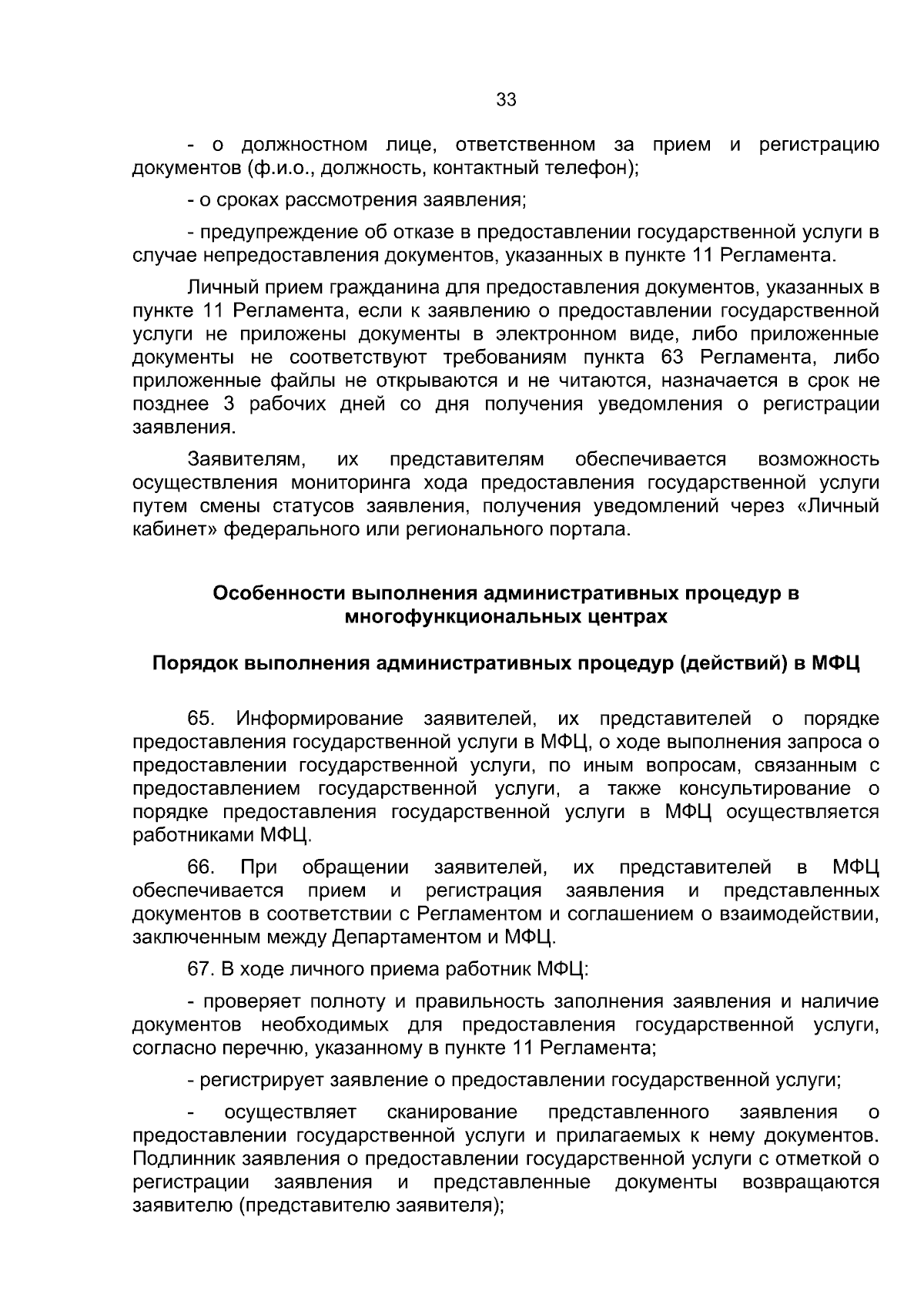 33

- о должностном лице, ответственном за прием и регистрацию документов (ф.и.о., должность, контактный телефон);

- о сроках рассмотрения заявления;

- предупреждение об отказе в предоставлении государственной услуги в случае непредоставления документов, указанных в пункте 11 Регламента.

Личный прием гражданина для предоставления документов, указанных в пункте 11 Регламента, если к заявлению о предоставлении государственной услуги не приложены документы в электронном виде, либо приложенные документы не соответствуют требованиям пункта 63 Регламента, либо приложенные файлы не открываются и не читаются, назначается в срок не позднее 3 рабочих дней со дня получения уведомления о регистрации заявления.

Заявителям, их представителям обеспечивается возможность осуществления мониторинга хода предоставления государственной услуги путем смены статусов заявления, получения уведомлений через «Личный кабинет» федерального или регионального портала.

Особенности выполнения административных процедур в многофункциональных центрах

Порядок выполнения административных процедур (действий) в МФЦ

65. Информирование заявителей, их представителей о порядке предоставления государственной услуги в МФЦ, о ходе выполнения запроса о предоставлении государственной услуги, по иным вопросам, связанным с предоставлением государственной услуги, а также консультирование о порядке предоставления государственной услуги в МФЦ осуществляется работниками МФЦ.

66. При обращении заявителей, их представителей в МФЦ обеспечивается прием и регистрация заявления и представленных документов в соответствии с Регламентом и соглашением о взаимодействии, заключенным между Департаментом и МФЦ.

67. В ходе личного приема работник МФЦ:

- проверяет полноту и правильность заполнения заявления и наличие документов необходимых для предоставления государственной услуги, согласно перечню, указанному в пункте 11 Регламента;

- регистрирует заявление о предоставлении государственной услуги;

- осуществляет сканирование представленного заявления о предоставлении государственной услуги и прилагаемых к нему документов. Подлинник заявления о предоставлении государственной услуги с отметкой о регистрации заявления и представленные документы возвращаются заявителю (представителю заявителя);